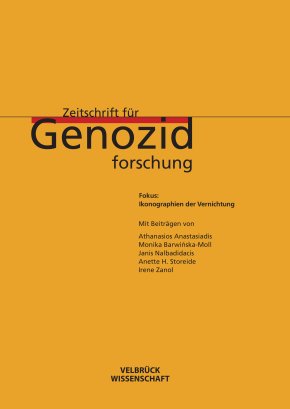 Zeitschrift für
Genozid
forschung

Fokus:
Ikonographien der Vernichtung

Mit Beiträgen von

Athanasios Anastasiadis
Monika Barwińska-Moll
Janis Nalbadidacis
Anette H. Storeide
Irene Zanol

VELBRÜCK
WISSENSCHAFT